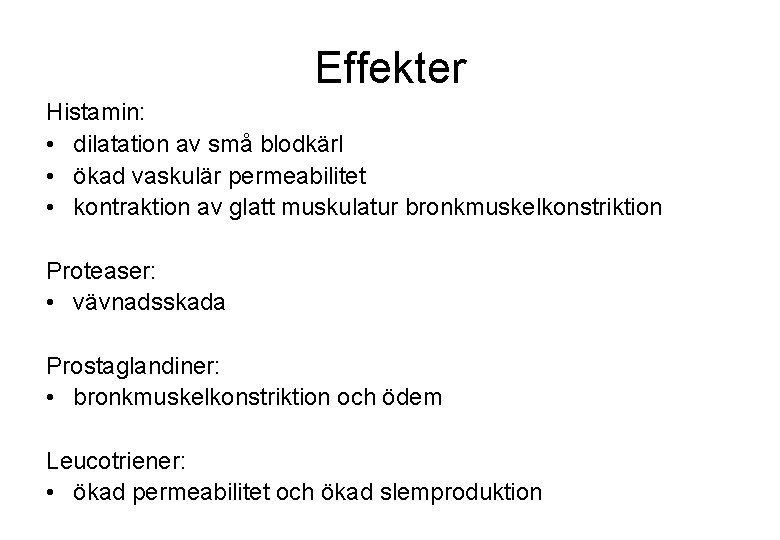 Effekter

Histamin:
• dilatation av små blodkärl
• ökad vaskulär permeabilitet
• kontraktion av glatt muskulatur bronkmuskelkonstriktion

Proteaser:
• vävnadsskada

Prostaglandiner:
• bronkmuskelkonstriktion och ödem

Leucotriener:
• ökad permeabilitet och ökad slemproduktion